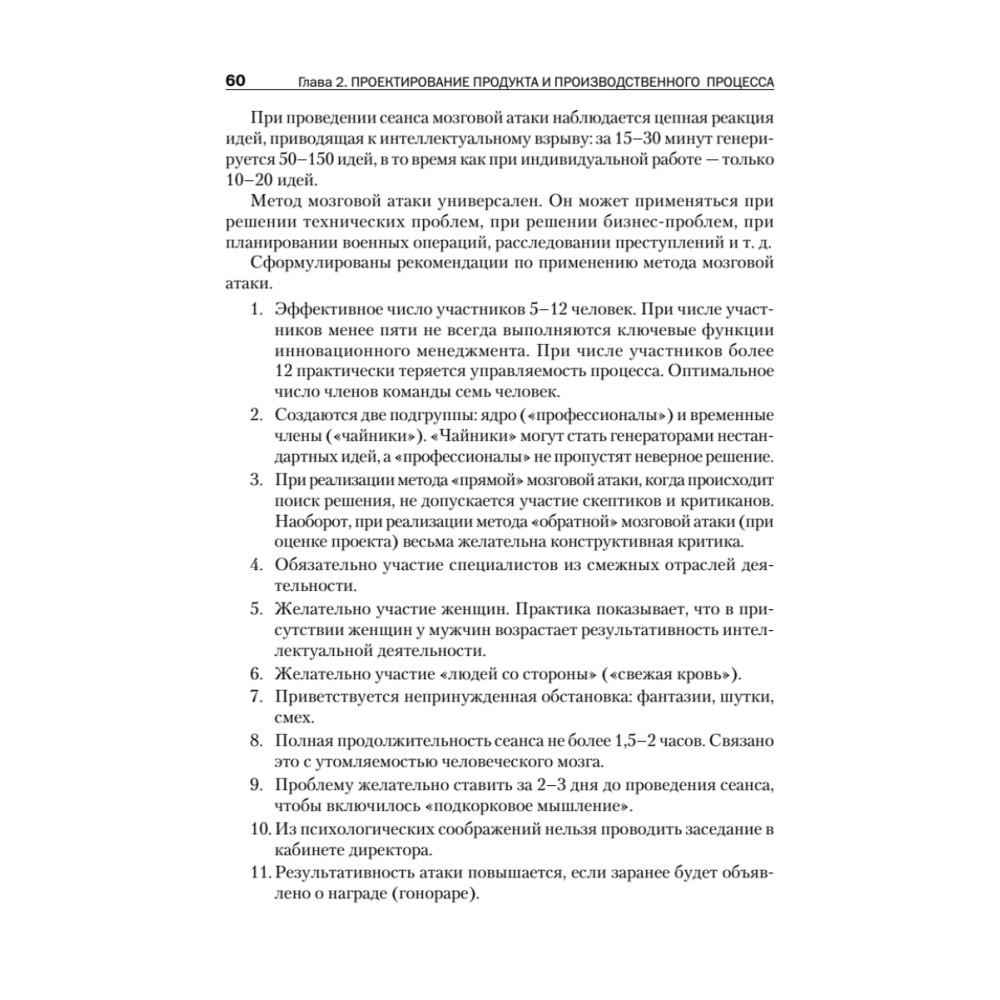 60 Глава 2. ПРОЕКТИРОВАНИЕ ПРОДУКТА И ПРОИЗВОДСТВЕННОГО ПРОЦЕССА

При проведении сеанса мозговой атаки наблюдается цепная реакция идей, приводящая к интеллектуальному взрыву: за 15–30 минут генерируется 50–150 идей, в то время как при индивидуальной работе — только 10–20 идей.

Метод мозговой атаки универсален. Он может применяться при решении технических проблем, при решении бизнес-проблем, при планировании военных операций, расследовании преступлений и т. д.

Сформулированы рекомендации по применению метода мозговой атаки.

1. Эффективное число участников 5–12 человек. При числе участников менее пяти не всегда выполняются ключевые функции инновационного менеджмента. При числе участников более 12 практически теряется управляемость процесса. Оптимальное число членов команды семь человек.
2. Создаются две подгруппы: ядро («профессионалы») и временные члены («чайники»). «Чайники» могут стать генераторами нестандартных идей, а «профессионалы» не пропустят неверное решение.
3. При реализации метода «прямой» мозговой атаки, когда происходит поиск решения, не допускается участие скептиков и критиканов. Наоборот, при реализации метода «обратной» мозговой атаки (при оценке проекта) весьма желательна конструктивная критика.
4. Обязательно участие специалистов из смежных отраслей деятельности.
5. Желательно участие женщин. Практика показывает, что в присутствии женщин у мужчин возрастает результативность интеллектуальной деятельности.
6. Желательно участие «людей со стороны» («свежая кровь»).
7. Приветствуется непринужденная обстановка: фантазии, шутки, смех.
8. Полная продолжительность сеанса не более 1,5–2 часов. Связано это с утомляемостью человеческого мозга.
9. Проблему желательно ставить за 2–3 дня до проведения сеанса, чтобы включилось «подкорковое мышление».
10. Из психологических соображений нельзя проводить заседание в кабинете директора.
11. Результативность атаки повышается, если заранее будет объявлено о награде (гонораре).